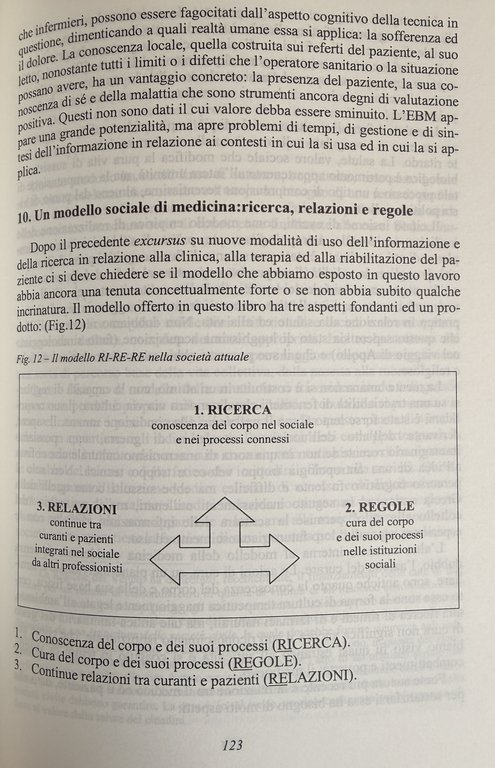 che infermieri, possono essere fagocitati dall'aspetto cognitivo della tecnica in questione, dimenticando a quali realtà umane essa si applica: la sofferenza ed il dolore. La conoscenza locale, quella costruita sui referti del paziente, al suo letto, nonostante tutti i limiti o i difetti che l'operatore sanitario o la situazione possano avere, ha un vantaggio concreto: la presenza del paziente, la sua conoscenza di sé e della malattia che sono strumenti ancora degni di valutazione positiva. Questi non sono dati il cui valore debba essere sminuito. L'EBM appare una grande potenzialità, ma apre problemi di tempi, di gestione e di sintesi dell'informazione in relazione ai contesti in cui la si usa ed in cui la si applica.

10. Un modello sociale di medicina:ricerca, relazioni e regole

Dopo il precedente excursus su nuove modalità di uso dell'informazione e della ricerca in relazione alla clinica, alla terapia ed alla riabilitazione del paziente ci si deve chiedere se il modello che abbiamo esposto in questo lavoro abbia ancora una tenuta concettualmente forte o se non abbia subito qualche incrinatura. Il modello offerto in questo libro ha tre aspetti fondanti ed un prodotto: (Fig.12)

Fig. 12 – Il modello RI-RE-RE nella società attuale

1. RICERCA
conoscenza del corpo nel sociale
e nei processi connessi

3. RELAZIONI
continue tra
curanti e pazienti
integrati nel sociale
da altri professionisti

2. REGOLE
cura del corpo
e dei suoi processi
nelle istituzioni
sociali

1. Conoscenza del corpo e dei suoi processi (RICERCA).
2. Cura del corpo e dei suoi processi (REGOLE).
3. Continue relazioni tra curanti e pazienti (RELAZIONI).

123